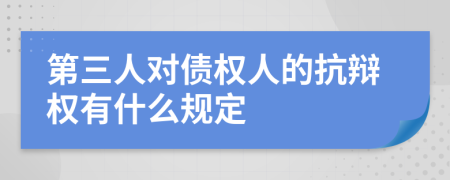 第三人对债权人的抗辩权有什么规定